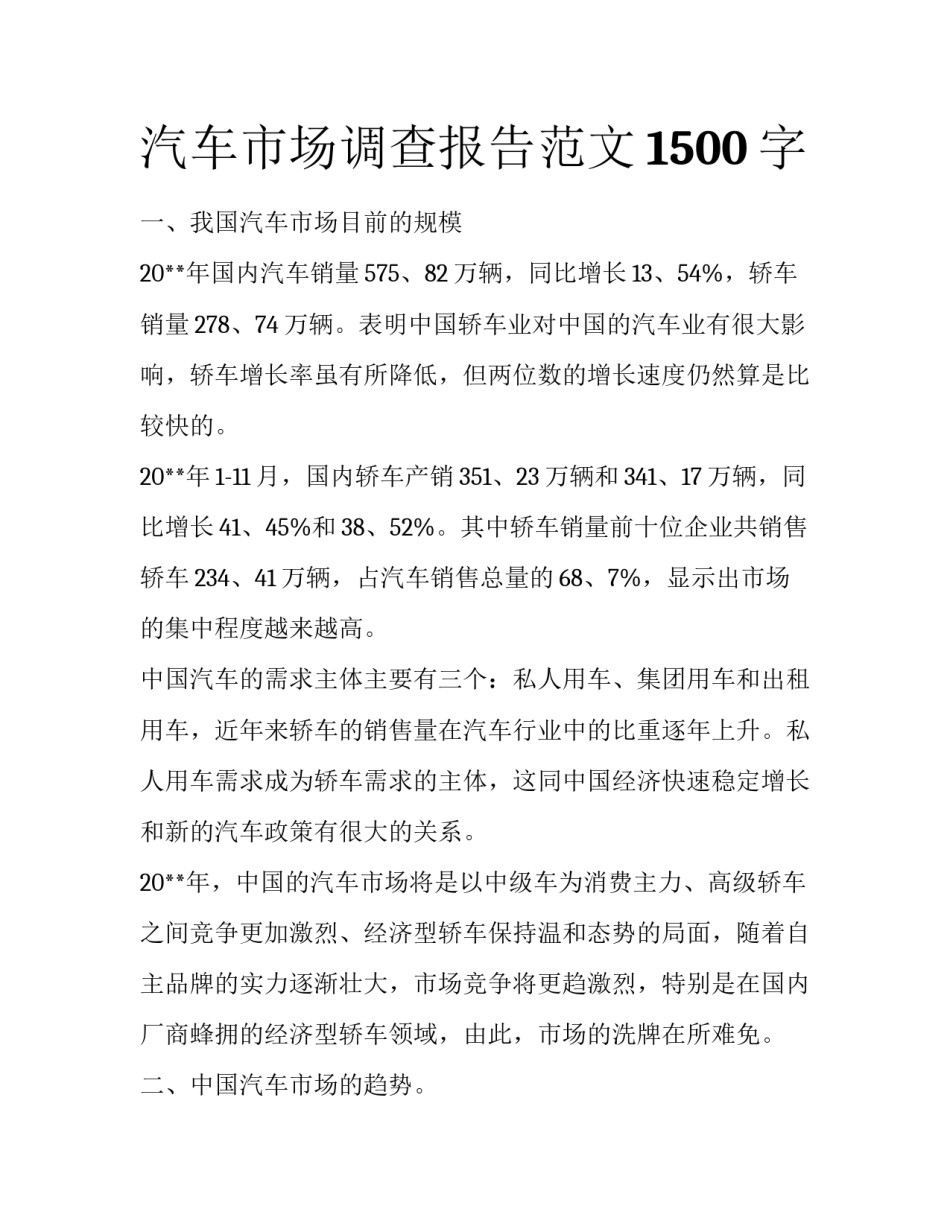 汽车市场调查报告范文1500字

一、我国汽车市场目前的规模

20**年国内汽车销量575、82万辆，同比增长13、54%，轿车销量278、74万辆。表明中国轿车业对中国的汽车业有很大影响，轿车增长率虽有所降低，但两位数的增长速度仍然算是比较快的。

20**年1-11月，国内轿车产销351、23万辆和341、17万辆，同比增长41、45%和38、52%。其中轿车销量前十位企业共销售轿车234、41万辆，占汽车销售总量的68、7%，显示出市场的集中程度越来越高。

中国汽车的需求主体主要有三个：私人用车、集团用车和出租用车，近年来轿车的销售量在汽车行业中的比重逐年上升。私人用车需求成为轿车需求的主体，这同中国经济快速稳定增长和新的汽车政策有很大的关系。

20**年，中国的汽车市场将是以中级车为消费主力、高级轿车之间竞争更加激烈、经济型轿车保持温和态势的局面，随着自主品牌的实力逐渐壮大，市场竞争将更趋激烈，特别是在国内厂商蜂拥的经济型轿车领域，由此，市场的洗牌在所难免。

二、中国汽车市场的趋势。